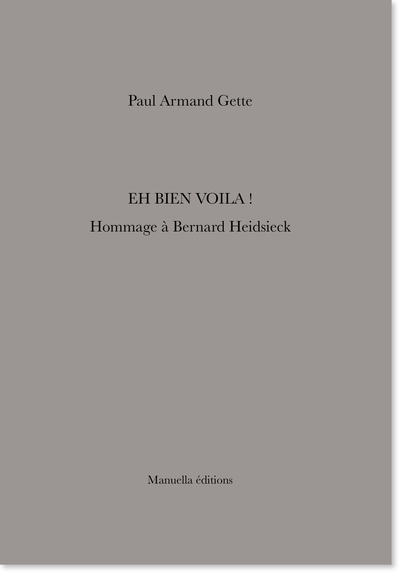 Paul Armand Gette

EH BIEN VOILA !

Hommage à Bernard Heidsieck

Manuella éditions